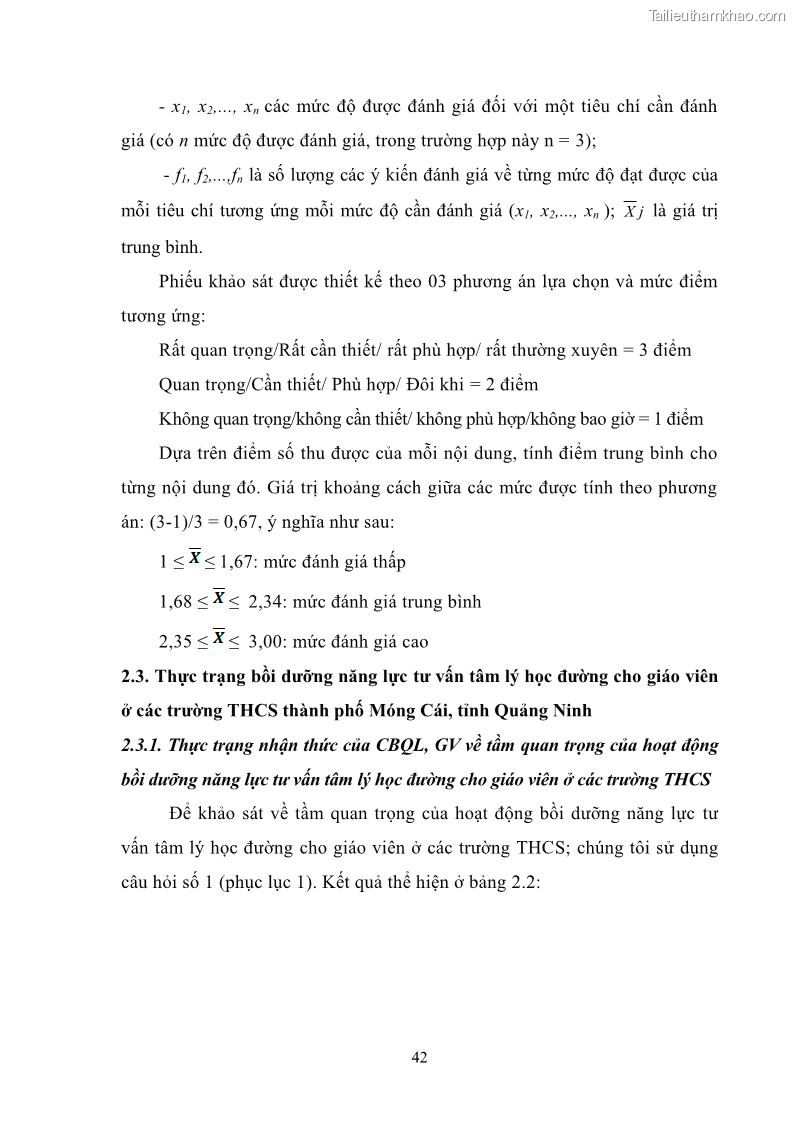 Tailieuthamkhao.com

- $x_1, x_2,..., x_n$ các mức độ được đánh giá đối với một tiêu chí cần đánh giá (có $n$ mức độ được đánh giá, trong trường hợp này n = 3);

- $f_1, f_2,...,f_n$ là số lượng các ý kiến đánh giá về từng mức độ đạt được của mỗi tiêu chí tương ứng mỗi mức độ cần đánh giá ($x_1, x_2,..., x_n$ ); $\overline{X}j$ là giá trị trung bình.

Phiếu khảo sát được thiết kế theo 03 phương án lựa chọn và mức điểm tương ứng:

Rất quan trọng/Rất cần thiết/ rất phù hợp/ rất thường xuyên = 3 điểm

Quan trọng/Cần thiết/ Phù hợp/ Đôi khi = 2 điểm

Không quan trọng/không cần thiết/ không phù hợp/không bao giờ = 1 điểm

Dựa trên điểm số thu được của mỗi nội dung, tính điểm trung bình cho từng nội dung đó. Giá trị khoảng cách giữa các mức được tính theo phương án: (3-1)/3 = 0,67, ý nghĩa như sau:

$1 \leq \overline{X} \leq 1,67$: mức đánh giá thấp

$1,68 \leq \overline{X} \leq 2,34$: mức đánh giá trung bình

$2,35 \leq \overline{X} \leq 3,00$: mức đánh giá cao

2.3. Thực trạng bồi dưỡng năng lực tư vấn tâm lý học đường cho giáo viên ở các trường THCS thành phố Móng Cái, tỉnh Quảng Ninh

2.3.1. Thực trạng nhận thức của CBQL, GV về tầm quan trọng của hoạt động bồi dưỡng năng lực tư vấn tâm lý học đường cho giáo viên ở các trường THCS

Để khảo sát về tầm quan trọng của hoạt động bồi dưỡng năng lực tư vấn tâm lý học đường cho giáo viên ở các trường THCS; chúng tôi sử dụng câu hỏi số 1 (phục lục 1). Kết quả thể hiện ở bảng 2.2:

42